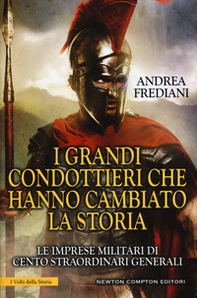 ANDREA FREDIANI

I GRANDI CONDOTTIERI CHE HANNO CAMBIATO LA STORIA

LE IMPRESE MILITARI DI CENTO STRAORDINARI GENERALI

I Volti della Storia

NEWTON COMPTON EDITORI